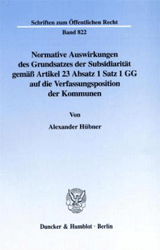 Schriften zum Öffentlichen Recht

Band 822

Normative Auswirkungen des Grundsatzes der Subsidiarität gemäß Artikel 23 Absatz 1 Satz 1 GG auf die Verfassungsposition der Kommunen

Von

Alexander Hübner

Duncker & Humblot · Berlin